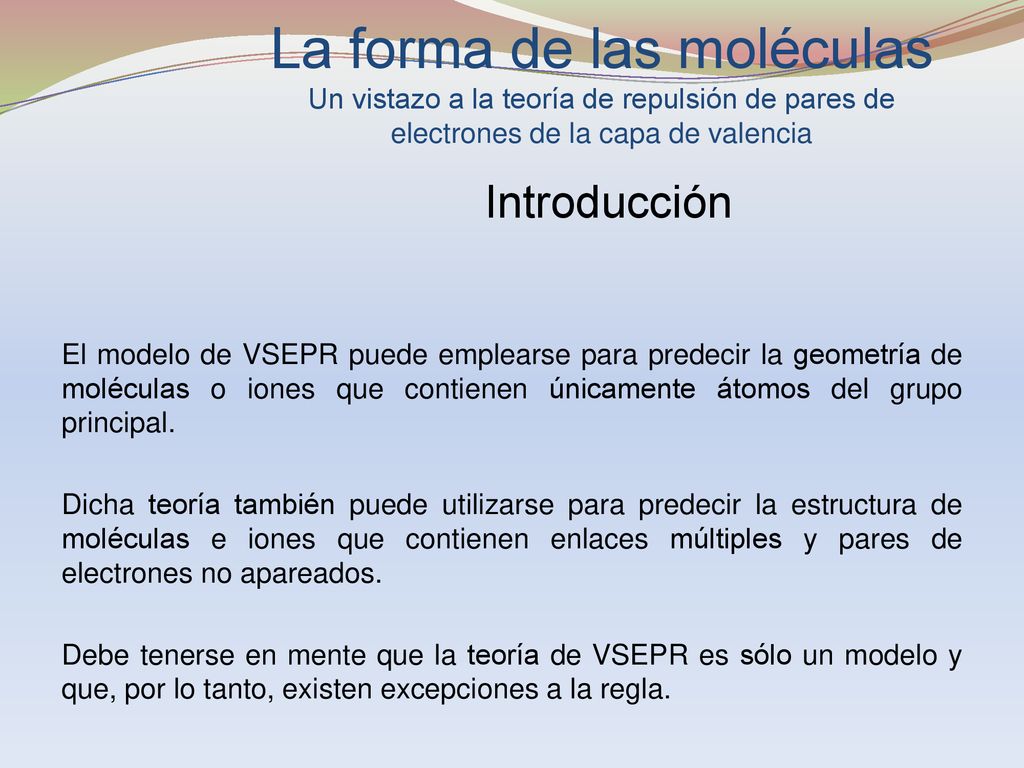 La forma de las moléculas
Un vistazo a la teoría de repulsión de pares de electrones de la capa de valencia

Introducción

El modelo de VSEPR puede emplearse para predecir la geometría de moléculas o iones que contienen únicamente átomos del grupo principal.

Dicha teoría también puede utilizarse para predecir la estructura de moléculas e iones que contienen enlaces múltiples y pares de electrones no apareados.

Debe tenerse en mente que la teoría de VSEPR es sólo un modelo y que, por lo tanto, existen excepciones a la regla.